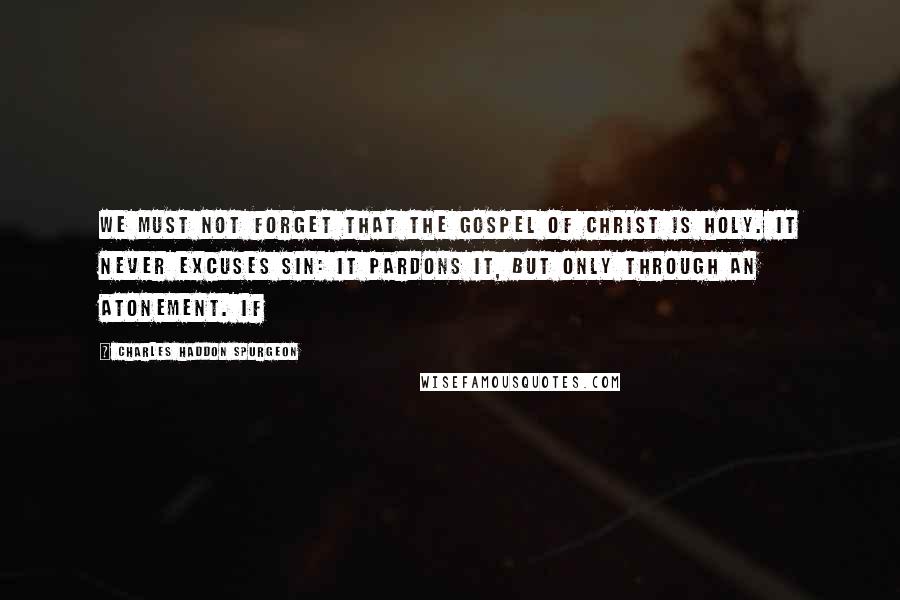 WE MUST NOT FORGET THAT THE GOSPEL OF CHRIST IS HOLY. IT NEVER EXCUSES SIN: IT PARDONS IT, BUT ONLY THROUGH AN ATONEMENT. IF

? CHARLES HADDON SPURGEON

WISEFAMOUSQUOTES.COM